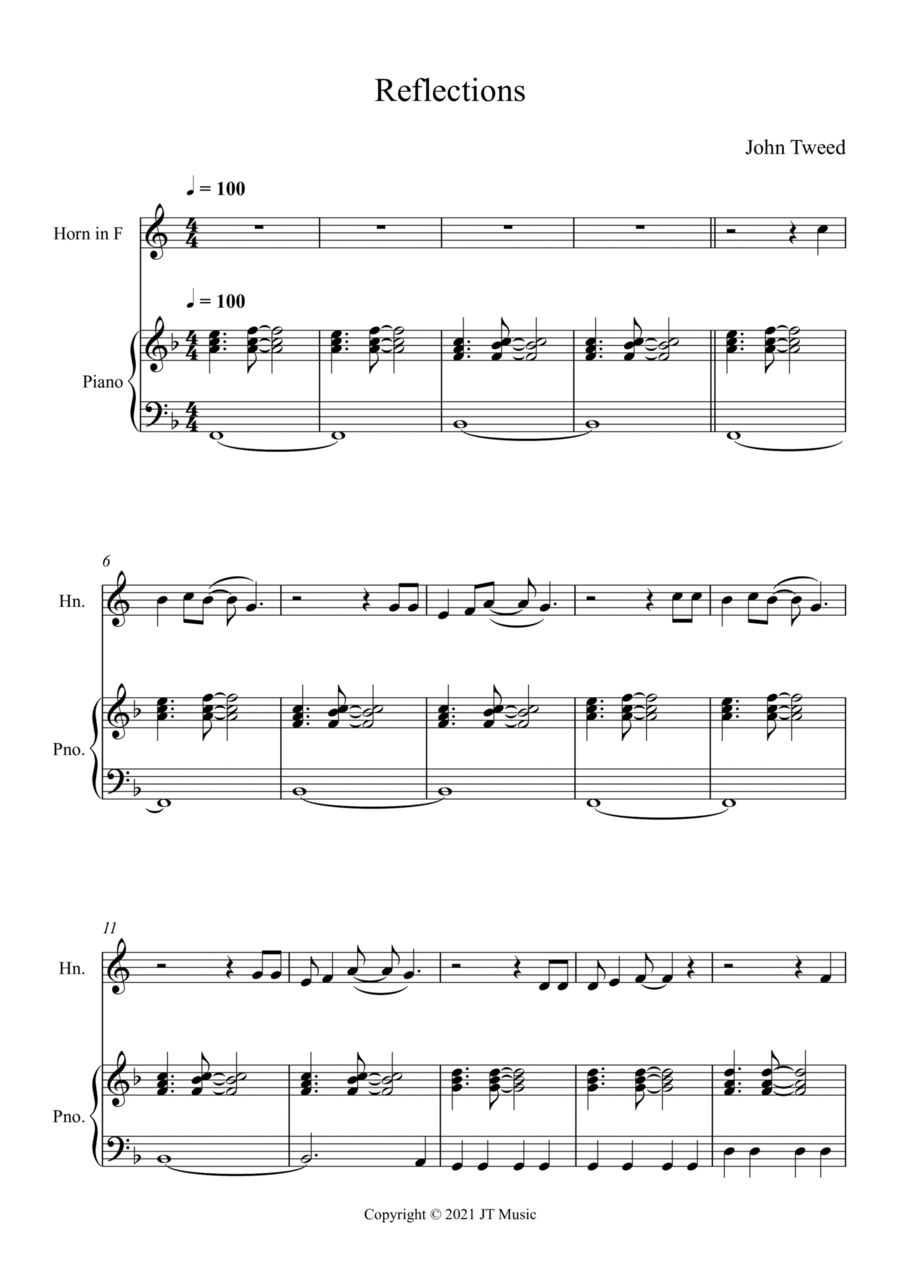 Reflections

John Tweed

♩ = 100

Horn in F

♩ = 100

Piano

6

Hn.

Pno.

11

Hn.

Pno.

Copyright © 2021 JT Music